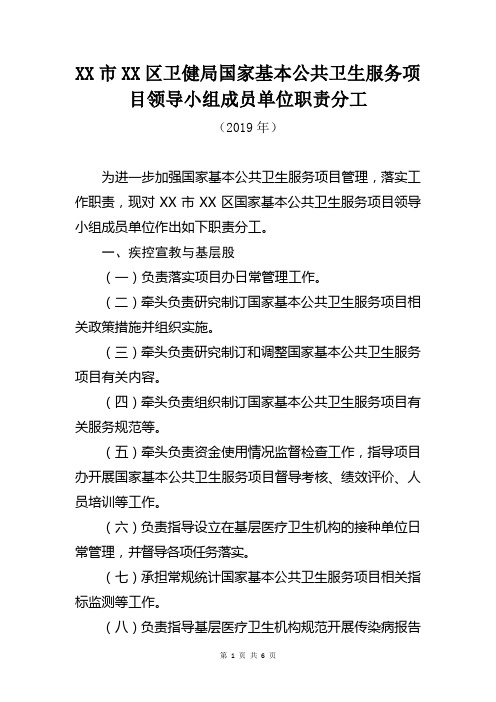 XX 市 XX 区卫健局国家基本公共卫生服务项目领导小组成员单位职责分工

（2019 年）

为进一步加强国家基本公共卫生服务项目管理，落实工作职责，现对 XX 市 XX 区国家基本公共卫生服务项目领导小组成员单位作出如下职责分工。

一、疾控宣教与基层股

（一）负责落实项目办日常管理工作。

（二）牵头负责研究制订国家基本公共卫生服务项目相关政策措施并组织实施。

（三）牵头负责研究制订和调整国家基本公共卫生服务项目有关内容。

（四）牵头负责组织制订国家基本公共卫生服务项目有关服务规范等。

（五）牵头负责资金使用情况监督检查工作，指导项目办开展国家基本公共卫生服务项目督导考核、绩效评价、人员培训等工作。

（六）负责指导设立在基层医疗卫生机构的接种单位日常管理，并督导各项任务落实。

（七）承担常规统计国家基本公共卫生服务项目相关指标监测等工作。

（八）负责指导基层医疗卫生机构规范开展传染病报告

第 1 页 共 6 页